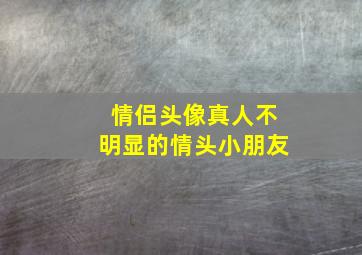 情侣头像真人不明显的情头小朋友